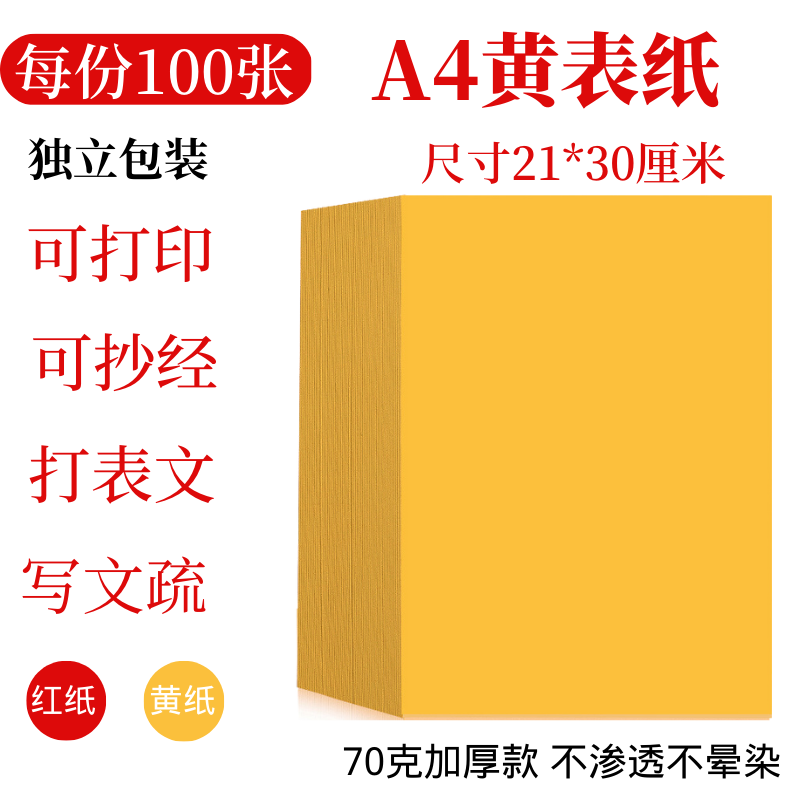 每份100张

A4黄表纸

独立包装

尺寸21*30厘米

可打印

可抄经

打表文

写文疏

红纸

黄纸

70克加厚款 不渗透不晕染